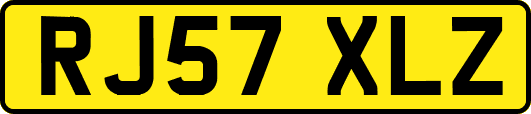 RJ57 XLZ